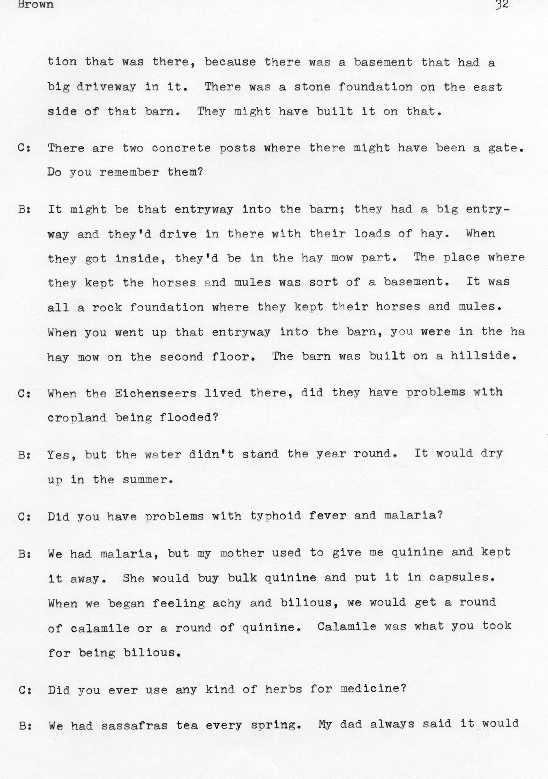 Brown 32

tion that was there, because there was a basement that had a big driveway in it. There was a stone foundation on the east side of that barn. They might have built it on that.

C: There are two concrete posts where there might have been a gate. Do you remember them?

B: It might be that entryway into the barn; they had a big entryway and they'd drive in there with their loads of hay. When they got inside, they'd be in the hay mow part. The place where they kept the horses and mules was sort of a basement. It was all a rock foundation where they kept their horses and mules. When you went up that entryway into the barn, you were in the ha hay mow on the second floor. The barn was built on a hillside.

C: When the Eichenseers lived there, did they have problems with cropland being flooded?

B: Yes, but the water didn't stand the year round. It would dry up in the summer.

C: Did you have problems with typhoid fever and malaria?

B: We had malaria, but my mother used to give me quinine and kept it away. She would buy bulk quinine and put it in capsules. When we began feeling achy and bilious, we would get a round of calamile or a round of quinine. Calamile was what you took for being bilious.

C: Did you ever use any kind of herbs for medicine?

B: We had sassafras tea every spring. My dad always said it would